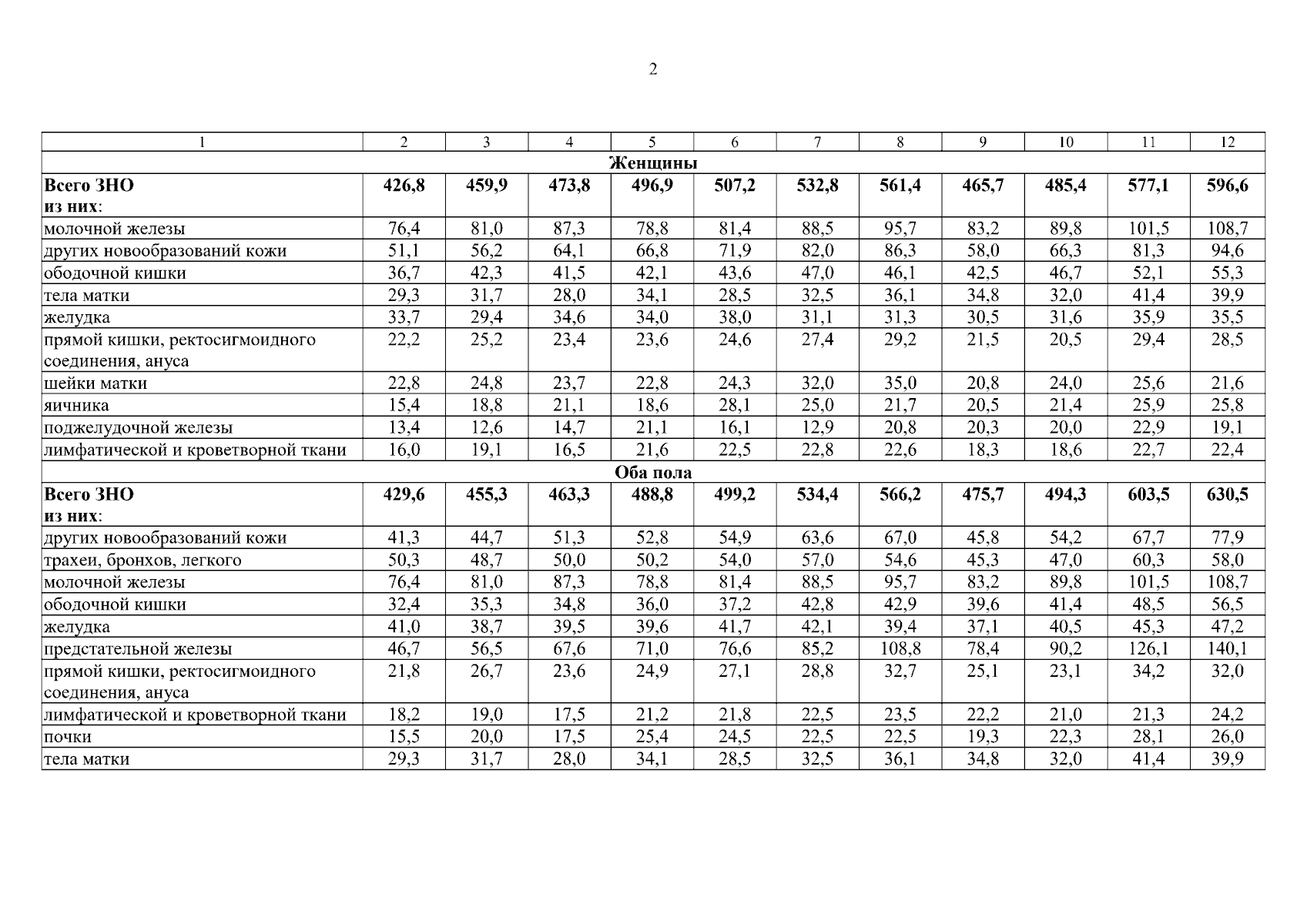 2

| 1 | 2 | 3 | 4 | 5 | 6 | 7 | 8 | 9 | 10 | 11 | 12 |
|---|---|---|---|---|---|---|---|---|---|---|---|
| Женщины | | | | | | | | | | | |
| Всего ЗНО из них: | 426,8 | 459,9 | 473,8 | 496,9 | 507,2 | 532,8 | 561,4 | 465,7 | 485,4 | 577,1 | 596,6 |
| молочной железы | 76,4 | 81,0 | 87,3 | 78,8 | 81,4 | 88,5 | 95,7 | 83,2 | 89,8 | 101,5 | 108,7 |
| других новообразований кожи | 51,1 | 56,2 | 64,1 | 66,8 | 71,9 | 82,0 | 86,3 | 58,0 | 66,3 | 81,3 | 94,6 |
| ободочной кишки | 36,7 | 42,3 | 41,5 | 42,1 | 43,6 | 47,0 | 46,1 | 42,5 | 46,7 | 52,1 | 55,3 |
| тела матки | 29,3 | 31,7 | 28,0 | 34,1 | 28,5 | 32,5 | 36,1 | 34,8 | 32,0 | 41,4 | 39,9 |
| желудка | 33,7 | 29,4 | 34,6 | 34,0 | 38,0 | 31,1 | 31,3 | 30,5 | 31,6 | 35,9 | 35,5 |
| прямой кишки, ректосигмоидного соединения, ануса | 22,2 | 25,2 | 23,4 | 23,6 | 24,6 | 27,4 | 29,2 | 21,5 | 20,5 | 29,4 | 28,5 |
| шейки матки | 22,8 | 24,8 | 23,7 | 22,8 | 24,3 | 32,0 | 35,0 | 20,8 | 24,0 | 25,6 | 21,6 |
| яичника | 15,4 | 18,8 | 21,1 | 18,6 | 28,1 | 25,0 | 21,7 | 20,5 | 21,4 | 25,9 | 25,8 |
| поджелудочной железы | 13,4 | 12,6 | 14,7 | 21,1 | 16,1 | 12,9 | 20,8 | 20,3 | 20,0 | 22,9 | 19,1 |
| лимфатической и кроветворной ткани | 16,0 | 19,1 | 16,5 | 21,6 | 22,5 | 22,8 | 22,6 | 18,3 | 18,6 | 22,7 | 22,4 |
| Оба пола | | | | | | | | | | | |
| Всего ЗНО из них: | 429,6 | 455,3 | 463,3 | 488,8 | 499,2 | 534,4 | 566,2 | 475,7 | 494,3 | 603,5 | 630,5 |
| других новообразований кожи | 41,3 | 44,7 | 51,3 | 52,8 | 54,9 | 63,6 | 67,0 | 45,8 | 54,2 | 67,7 | 77,9 |
| трахеи, бронхов, легкого | 50,3 | 48,7 | 50,0 | 50,2 | 54,0 | 57,0 | 54,6 | 45,3 | 47,0 | 60,3 | 58,0 |
| молочной железы | 76,4 | 81,0 | 87,3 | 78,8 | 81,4 | 88,5 | 95,7 | 83,2 | 89,8 | 101,5 | 108,7 |
| ободочной кишки | 32,4 | 35,3 | 34,8 | 36,0 | 37,2 | 42,8 | 42,9 | 39,6 | 41,4 | 48,5 | 56,5 |
| желудка | 41,0 | 38,7 | 39,5 | 39,6 | 41,7 | 42,1 | 39,4 | 37,1 | 40,5 | 45,3 | 47,2 |
| предстательной железы | 46,7 | 56,5 | 67,6 | 71,0 | 76,6 | 85,2 | 108,8 | 78,4 | 90,2 | 126,1 | 140,1 |
| прямой кишки, ректосигмоидного соединения, ануса | 21,8 | 26,7 | 23,6 | 24,9 | 27,1 | 28,8 | 32,7 | 25,1 | 23,1 | 34,2 | 32,0 |
| лимфатической и кроветворной ткани | 18,2 | 19,0 | 17,5 | 21,2 | 21,8 | 22,5 | 23,5 | 22,2 | 21,0 | 21,3 | 24,2 |
| почки | 15,5 | 20,0 | 17,5 | 25,4 | 24,5 | 22,5 | 22,5 | 19,3 | 22,3 | 28,1 | 26,0 |
| тела матки | 29,3 | 31,7 | 28,0 | 34,1 | 28,5 | 32,5 | 36,1 | 34,8 | 32,0 | 41,4 | 39,9 |